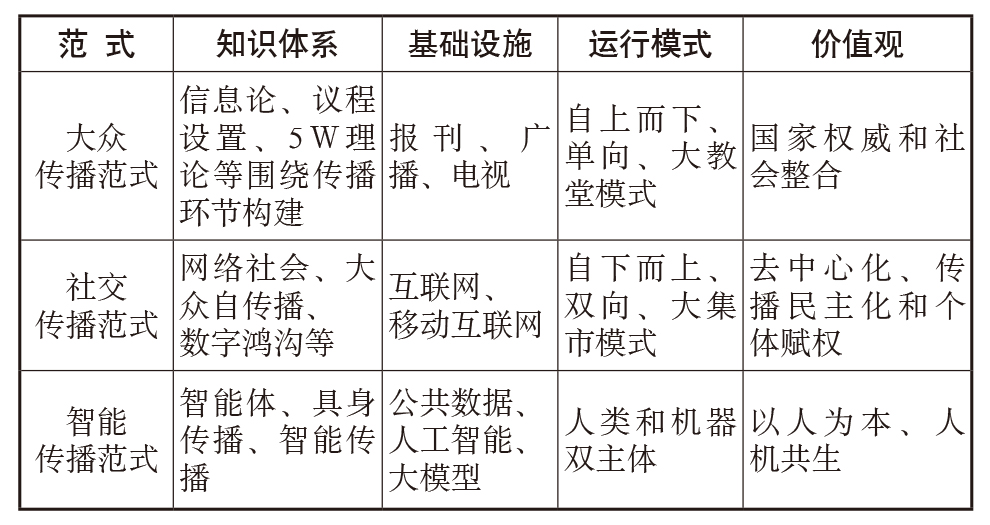 | 范 式 | 知识体系 | 基础设施 | 运行模式 | 价值观 |
|---|---|---|---|---|
| 大众传播范式 | 信息论、议程设置、5W理论等围绕传播环节构建 | 报刊、广播、电视 | 自上而下、单向、大教堂模式 | 国家权威和社会整合 |
| 社交传播范式 | 网络社会、大众自传播、数字鸿沟等 | 互联网、移动互联网 | 自下而上、双向、大集市模式 | 去中心化、传播民主化和个体赋权 |
| 智能传播范式 | 智能体、具身传播、智能传播 | 公共数据、人工智能、大模型 | 人类和机器双主体 | 以人为本、人机共生 |